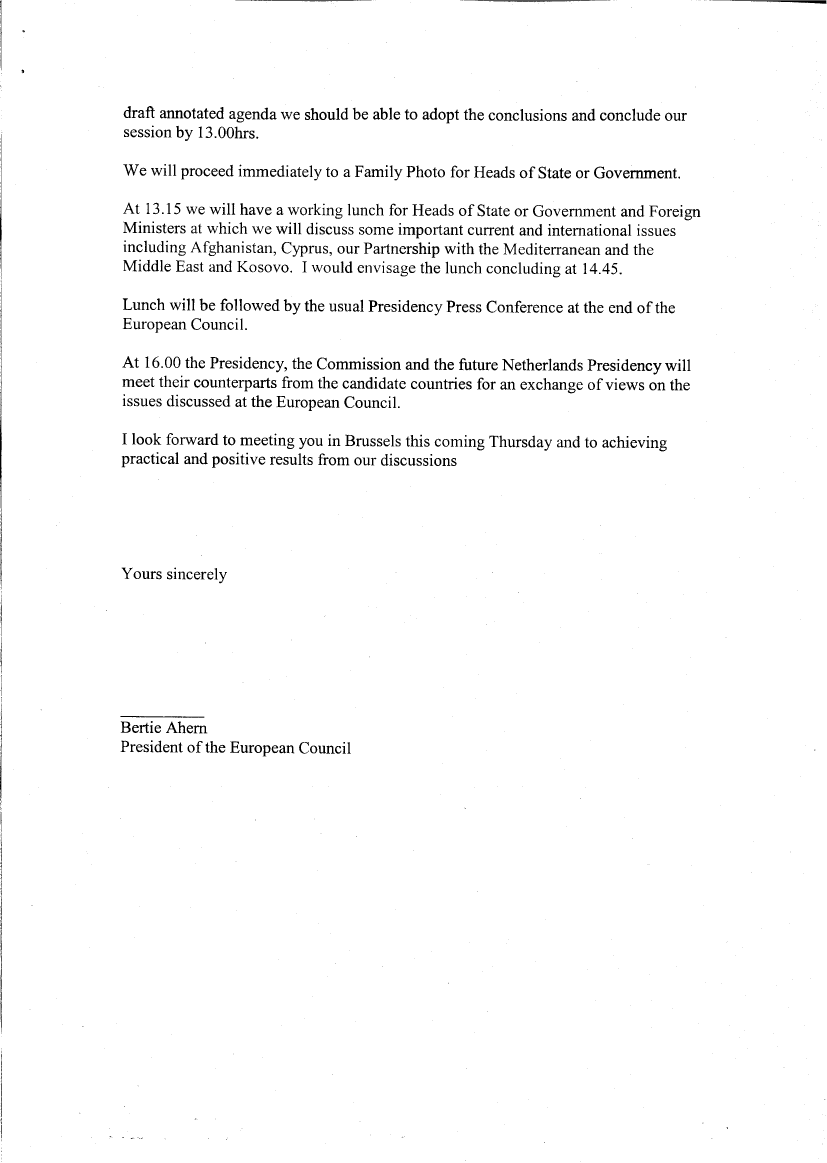 draft annotated agenda we should be able to adopt the conclusions and conclude our session by 13.00hrs.

We will proceed immediately to a Family Photo for Heads of State or Government.

At 13.15 we will have a working lunch for Heads of State or Government and Foreign Ministers at which we will discuss some important current and international issues including Afghanistan, Cyprus, our Partnership with the Mediterranean and the Middle East and Kosovo. I would envisage the lunch concluding at 14.45.

Lunch will be followed by the usual Presidency Press Conference at the end of the European Council.

At 16.00 the Presidency, the Commission and the future Netherlands Presidency will meet their counterparts from the candidate countries for an exchange of views on the issues discussed at the European Council.

I look forward to meeting you in Brussels this coming Thursday and to achieving practical and positive results from our discussions

Yours sincerely

Bertie Ahern
President of the European Council